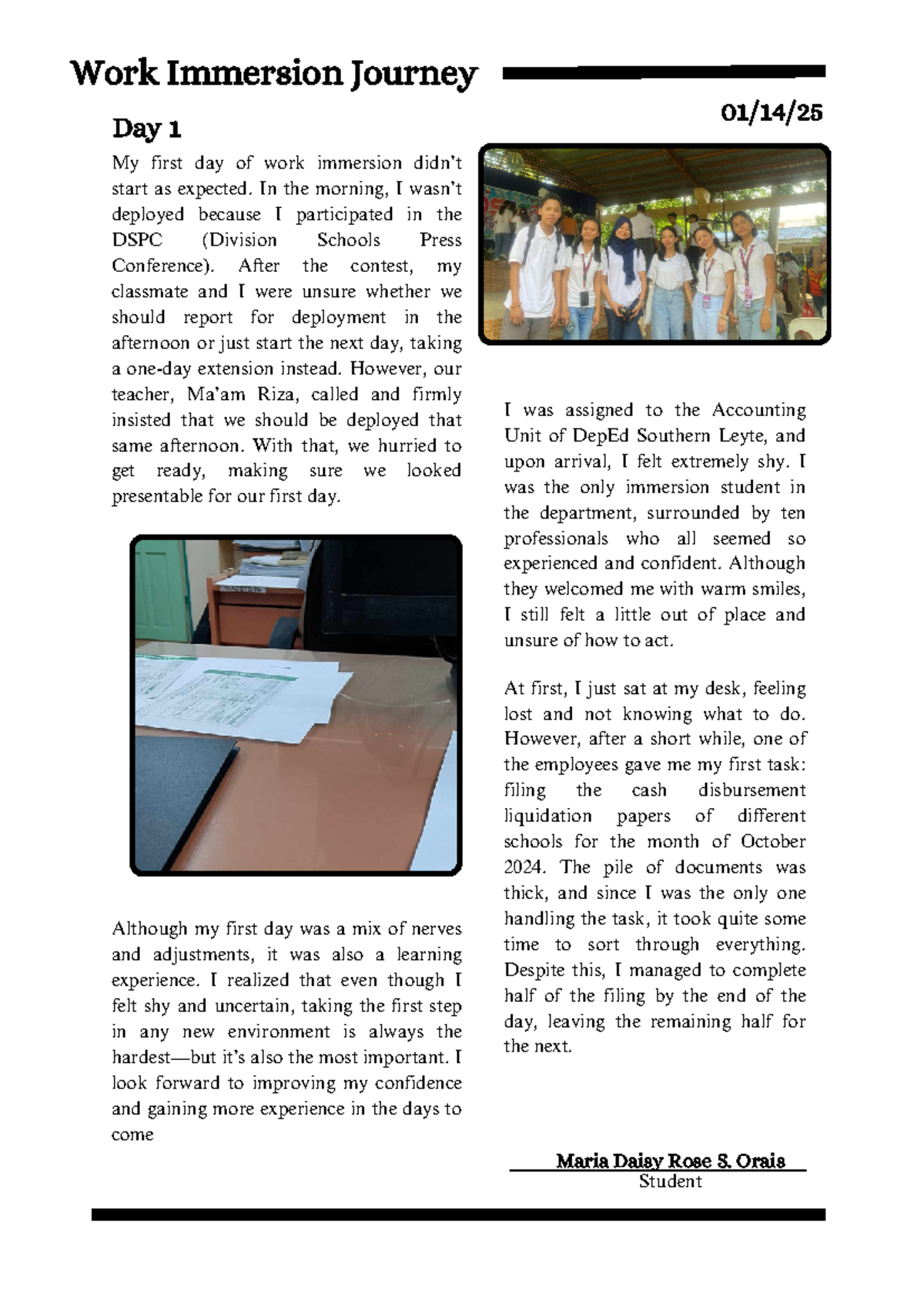 Work Immersion Journey

Day 1

01/14/25

My first day of work immersion didn't start as expected. In the morning, I wasn't deployed because I participated in the DSPC (Division Schools Press Conference). After the contest, my classmate and I were unsure whether we should report for deployment in the afternoon or just start the next day, taking a one-day extension instead. However, our teacher, Ma'am Riza, called and firmly insisted that we should be deployed that same afternoon. With that, we hurried to get ready, making sure we looked presentable for our first day.

Although my first day was a mix of nerves and adjustments, it was also a learning experience. I realized that even though I felt shy and uncertain, taking the first step in any new environment is always the hardest—but it's also the most important. I look forward to improving my confidence and gaining more experience in the days to come

I was assigned to the Accounting Unit of DepEd Southern Leyte, and upon arrival, I felt extremely shy. I was the only immersion student in the department, surrounded by ten professionals who all seemed so experienced and confident. Although they welcomed me with warm smiles, I still felt a little out of place and unsure of how to act.

At first, I just sat at my desk, feeling lost and not knowing what to do. However, after a short while, one of the employees gave me my first task: filing the cash disbursement liquidation papers of different schools for the month of October 2024. The pile of documents was thick, and since I was the only one handling the task, it took quite some time to sort through everything. Despite this, I managed to complete half of the filing by the end of the day, leaving the remaining half for the next.

Maria Daisy Rose S. Orais
Student